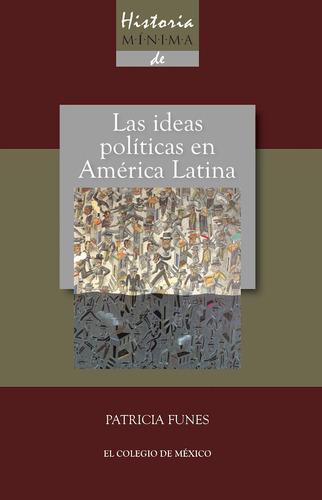 Historia
M·Í·N·I·M·A
de

Las ideas políticas en América Latina

PATRICIA FUNES

EL COLEGIO DE MÉXICO